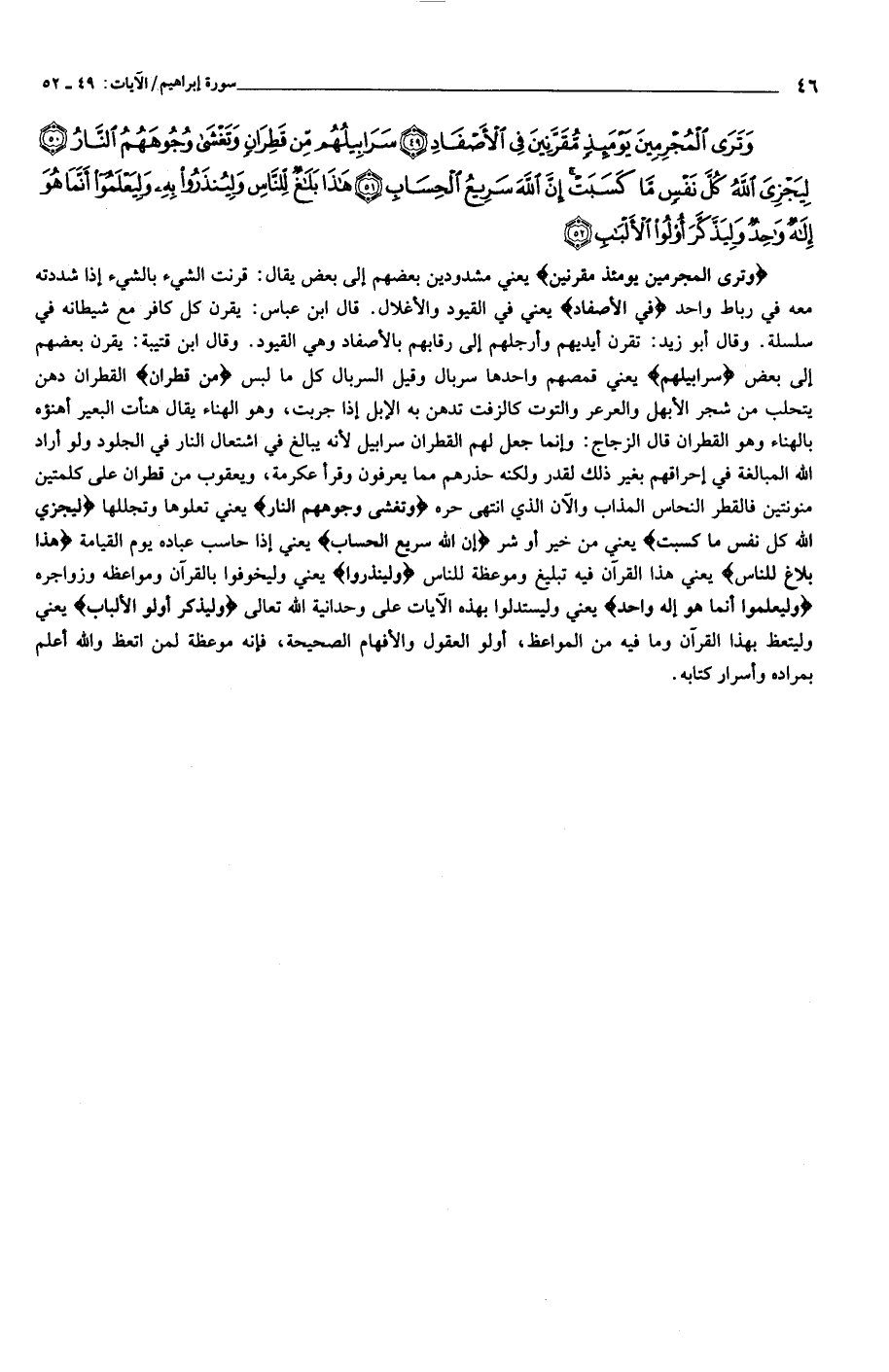 ٤٦ سورة إبراهيم/الآيات: ٤٩ ـ ٥٢

وَتَرَى ٱلْمُجْرِمِينَ يَوْمَئِذٍ مُّقَرَّنِينَ فِى ٱلْأَصْفَادِ ﴿٤٩﴾ سَرَابِيلُهُم مِّن قَطِرَانٍ وَتَغْشَىٰ وُجُوهَهُمُ ٱلنَّارُ ﴿٥٠﴾ لِيَجْزِىَ ٱللَّهُ كُلَّ نَفْسٍ مَّا كَسَبَتْ إِنَّ ٱللَّهَ سَرِيعُ ٱلْحِسَابِ ﴿٥١﴾ هَٰذَا بَلَٰغٌ لِّلنَّاسِ وَلِيُنذَرُوا۟ بِهِۦ وَلِيَعْلَمُوٓا۟ أَنَّمَا هُوَ إِلَٰهٌ وَٰحِدٌ وَلِيَذَّكَّرَ أُو۟لُوا۟ ٱلْأَلْبَٰبِ ﴿٥٢﴾

﴿وترى المجرمين يومئذ مقرنين﴾ يعني مشدودين بعضهم إلى بعض يقال: قرنت الشيء بالشيء إذا شددته معه في رباط واحد ﴿في الأصفاد﴾ يعني في القيود والأغلال. قال ابن عباس: يقرن كل كافر مع شيطانه في سلسلة. وقال أبو زيد: تقرن أيديهم وأرجلهم إلى رقابهم بالأصفاد وهي القيود. وقال ابن قتيبة: يقرن بعضهم إلى بعض ﴿سرابيلهم﴾ يعني قمصهم واحدها سربال وقيل السربال كل ما لبس ﴿من قطران﴾ القطران دهن يتحلب من شجر الأبهل والعرعر والتوت كالزفت تدهن به الإبل إذا جربت، وهو الهناء يقال هنأت البعير أهنؤه بالهناء وهو القطران قال الزجاج: وإنما جعل لهم القطران سرابيل لأنه يبالغ في اشتعال النار في الجلود ولو أراد الله المبالغة في إحراقهم بغير ذلك لقدر ولكنه حذرهم مما يعرفون وقرأ عكرمة، ويعقوب من قطران على كلمتين منونتين فالقطر النحاس المذاب والآن الذي انتهى حره ﴿وتغشى وجوههم النار﴾ يعني تعلوها وتجللها ﴿ليجزي الله كل نفس ما كسبت﴾ يعني من خير أو شر ﴿إن الله سريع الحساب﴾ يعني إذا حاسب عباده يوم القيامة ﴿هذا بلاغ للناس﴾ يعني هذا القرآن فيه تبليغ وموعظة للناس ﴿ولينذروا﴾ يعني وليخوفوا بالقرآن ومواعظه وزواجره ﴿وليعلموا أنما هو إله واحد﴾ يعني وليستدلوا بهذه الآيات على وحدانية الله تعالى ﴿وليذكر أولو الألباب﴾ يعني وليتعظ بهذا القرآن وما فيه من المواعظ، أولو العقول والأفهام الصحيحة، فإنه موعظة لمن اتعظ والله أعلم بمراده وأسرار كتابه.